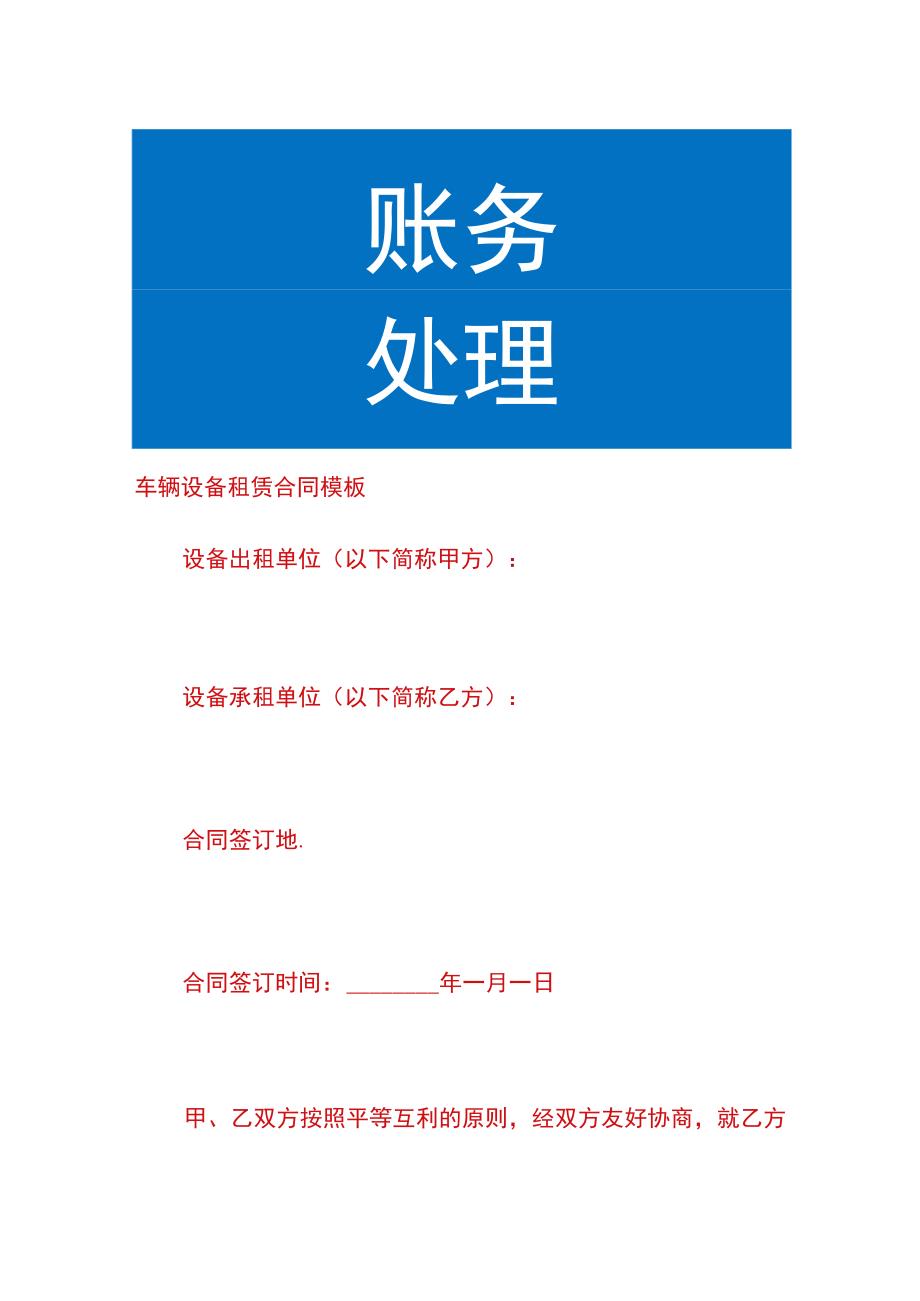 账务

处理

车辆设备租赁合同模板

设备出租单位（以下简称甲方）：

设备承租单位（以下简称乙方）：

合同签订地.

合同签订时间：________年一月一日

甲、乙双方按照平等互利的原则，经双方友好协商，就乙方